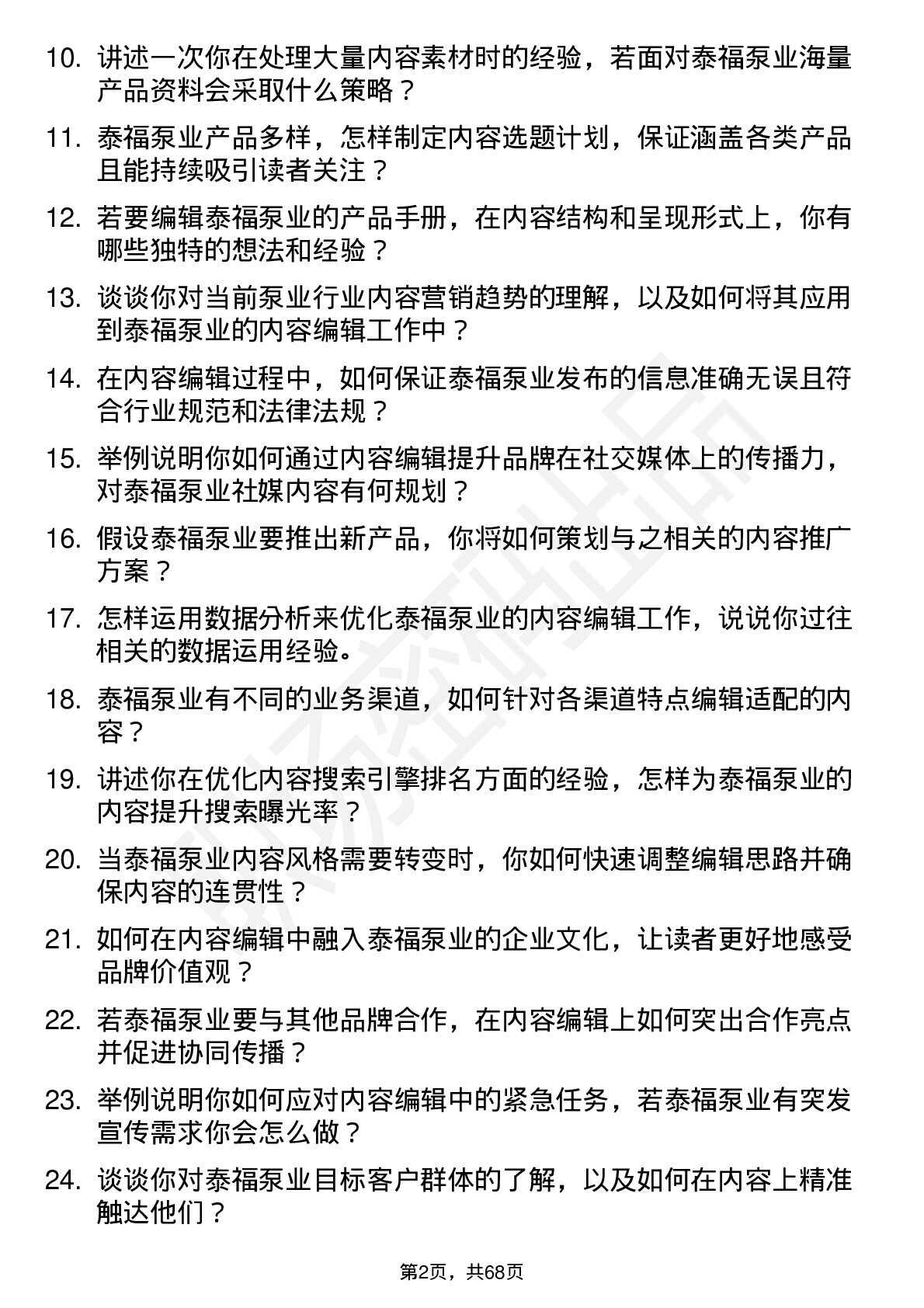 10. 讲述一次你在处理大量内容素材时的经验，若面对泰福泵业海量产品资料会采取什么策略？

11. 泰福泵业产品多样，怎样制定内容选题计划，保证涵盖各类产品且能持续吸引读者关注？

12. 若要编辑泰福泵业的产品手册，在内容结构和呈现形式上，你有哪些独特的想法和经验？

13. 谈谈你对当前泵业行业内容营销趋势的理解，以及如何将其应用到泰福泵业的内容编辑工作中？

14. 在内容编辑过程中，如何保证泰福泵业发布的信息准确无误且符合行业规范和法律法规？

15. 举例说明你如何通过内容编辑提升品牌在社交媒体上的传播力，对泰福泵业社媒内容有何规划？

16. 假设泰福泵业要推出新产品，你将如何策划与之相关的内容推广方案？

17. 怎样运用数据分析来优化泰福泵业的内容编辑工作，说说你过往相关的数据运用经验。

18. 泰福泵业有不同的业务渠道，如何针对各渠道特点编辑适配的内容？

19. 讲述你在优化内容搜索引擎排名方面的经验，怎样为泰福泵业的内容提升搜索曝光率？

20. 当泰福泵业内容风格需要转变时，你如何快速调整编辑思路并确保内容的连贯性？

21. 如何在内容编辑中融入泰福泵业的企业文化，让读者更好地感受品牌价值观？

22. 若泰福泵业要与其他品牌合作，在内容编辑上如何突出合作亮点并促进协同传播？

23. 举例说明你如何应对内容编辑中的紧急任务，若泰福泵业有突发宣传需求你会怎么做？

24. 谈谈你对泰福泵业目标客户群体的了解，以及如何在内容上精准触达他们？

第2页，共68页